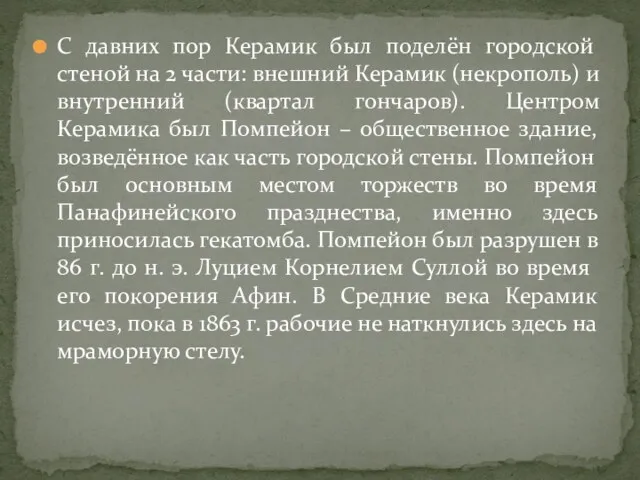 С давних пор Керамик был поделён городской стеной на 2 части: внешний Керамик (некрополь) и внутренний (квартал гончаров). Центром Керамика был Помпейон – общественное здание, возведённое как часть городской стены. Помпейон был основным местом торжеств во время Панафинейского празднества, именно здесь приносилась гекатомба. Помпейон был разрушен в 86 г. до н. э. Луцием Корнелием Суллой во время его покорения Афин. В Средние века Керамик исчез, пока в 1863 г. рабочие не наткнулись здесь на мраморную стелу.